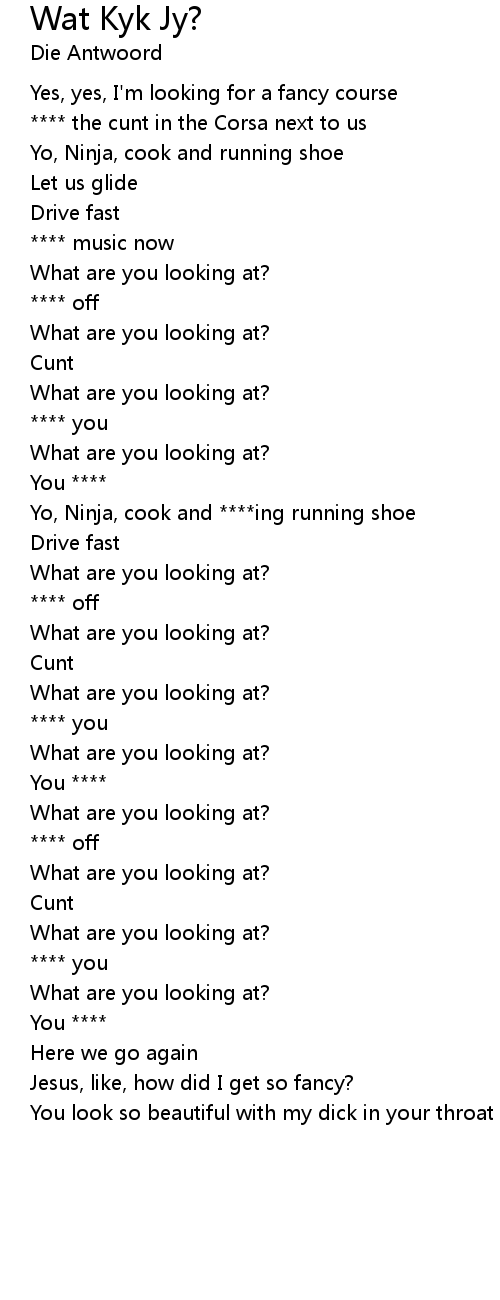 Wat Kyk Jy?
Die Antwoord

Yes, yes, I'm looking for a fancy course
**** the cunt in the Corsa next to us
Yo, Ninja, cook and running shoe
Let us glide
Drive fast
**** music now
What are you looking at?
**** off
What are you looking at?
Cunt
What are you looking at?
**** you
What are you looking at?
You ****
Yo, Ninja, cook and ****ing running shoe
Drive fast
What are you looking at?
**** off
What are you looking at?
Cunt
What are you looking at?
**** you
What are you looking at?
You ****
What are you looking at?
**** off
What are you looking at?
Cunt
What are you looking at?
**** you
What are you looking at?
You ****
Here we go again
Jesus, like, how did I get so fancy?
You look so beautiful with my dick in your throat